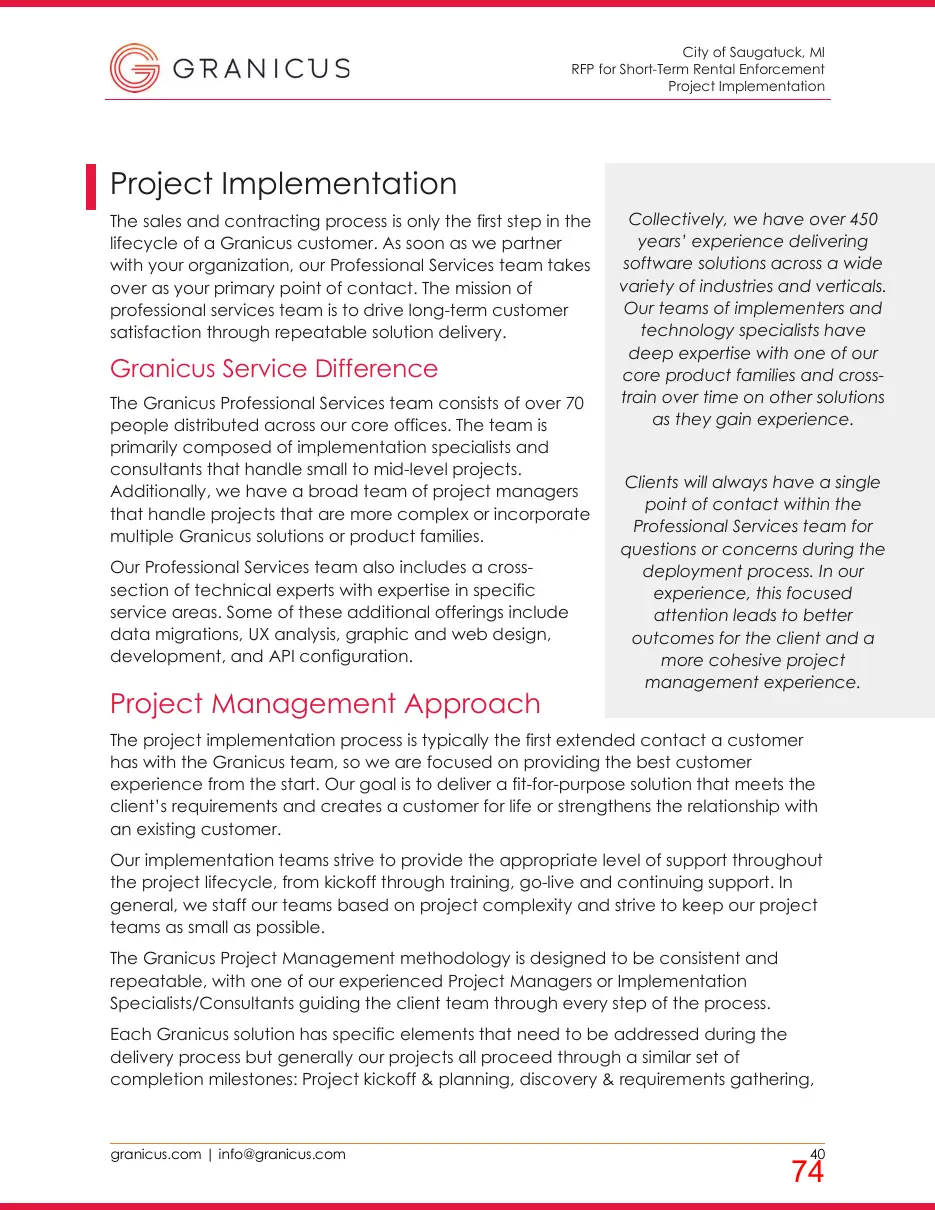 GRANICUS

City of Saugatuck, MI
RFP for Short-Term Rental Enforcement
Project Implementation

Project Implementation

The sales and contracting process is only the first step in the lifecycle of a Granicus customer. As soon as we partner with your organization, our Professional Services team takes over as your primary point of contact. The mission of professional services team is to drive long-term customer satisfaction through repeatable solution delivery.

Granicus Service Difference

The Granicus Professional Services team consists of over 70 people distributed across our core offices. The team is primarily composed of implementation specialists and consultants that handle small to mid-level projects. Additionally, we have a broad team of project managers that handle projects that are more complex or incorporate multiple Granicus solutions or product families.

Our Professional Services team also includes a cross-section of technical experts with expertise in specific service areas. Some of these additional offerings include data migrations, UX analysis, graphic and web design, development, and API configuration.

Collectively, we have over 450 years' experience delivering software solutions across a wide variety of industries and verticals. Our teams of implementers and technology specialists have deep expertise with one of our core product families and cross-train over time on other solutions as they gain experience.

Clients will always have a single point of contact within the Professional Services team for questions or concerns during the deployment process. In our experience, this focused attention leads to better outcomes for the client and a more cohesive project management experience.

Project Management Approach

The project implementation process is typically the first extended contact a customer has with the Granicus team, so we are focused on providing the best customer experience from the start. Our goal is to deliver a fit-for-purpose solution that meets the client's requirements and creates a customer for life or strengthens the relationship with an existing customer.

Our implementation teams strive to provide the appropriate level of support throughout the project lifecycle, from kickoff through training, go-live and continuing support. In general, we staff our teams based on project complexity and strive to keep our project teams as small as possible.

The Granicus Project Management methodology is designed to be consistent and repeatable, with one of our experienced Project Managers or Implementation Specialists/Consultants guiding the client team through every step of the process.

Each Granicus solution has specific elements that need to be addressed during the delivery process but generally our projects all proceed through a similar set of completion milestones: Project kickoff & planning, discovery & requirements gathering,

granicus.com | info@granicus.com
40
74